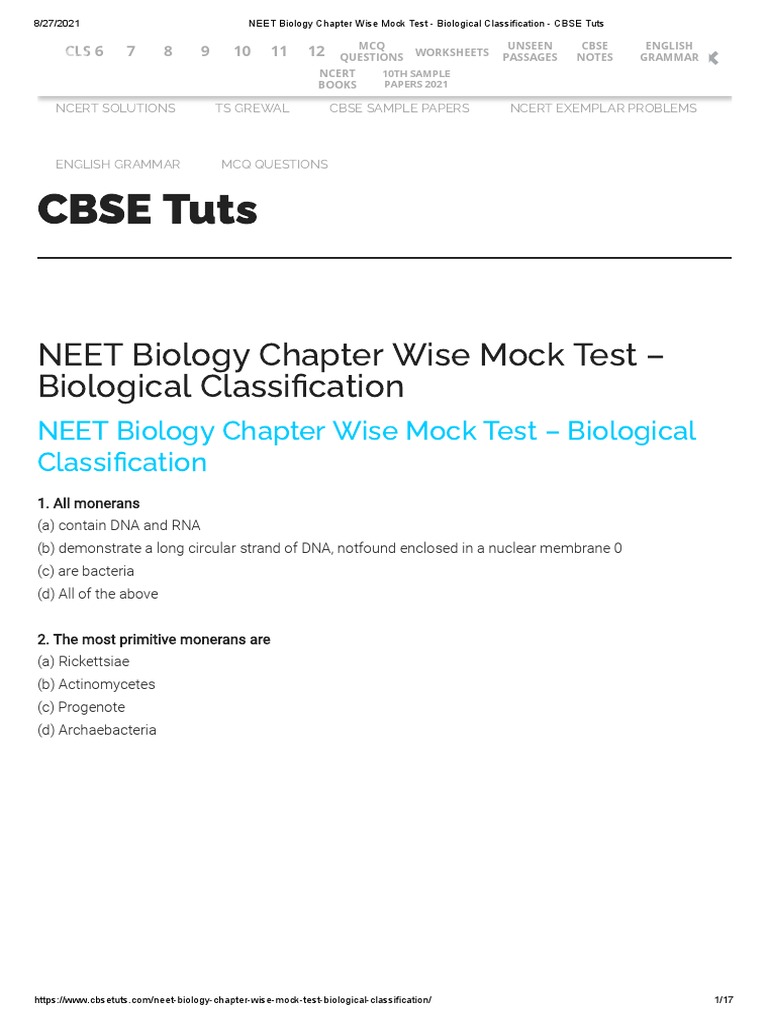 8/27/2021 NEET Biology Chapter Wise Mock Test - Biological Classification - CBSE Tuts

CLS 6 7 8 9 10 11 12 MCQ QUESTIONS WORKSHEETS UNSEEN PASSAGES CBSE NOTES ENGLISH GRAMMAR NCERT BOOKS 10TH SAMPLE PAPERS 2021

NCERT SOLUTIONS TS GREWAL CBSE SAMPLE PAPERS NCERT EXEMPLAR PROBLEMS

ENGLISH GRAMMAR MCQ QUESTIONS

CBSE Tuts

NEET Biology Chapter Wise Mock Test – Biological Classification

NEET Biology Chapter Wise Mock Test – Biological Classification

1. All monerans
(a) contain DNA and RNA
(b) demonstrate a long circular strand of DNA, notfound enclosed in a nuclear membrane 0
(c) are bacteria
(d) All of the above

2. The most primitive monerans are
(a) Rickettsiae
(b) Actinomycetes
(c) Progenote
(d) Archaebacteria

https://www.cbsetuts.com/neet-biology-chapter-wise-mock-test-biological-classification/ 1/17